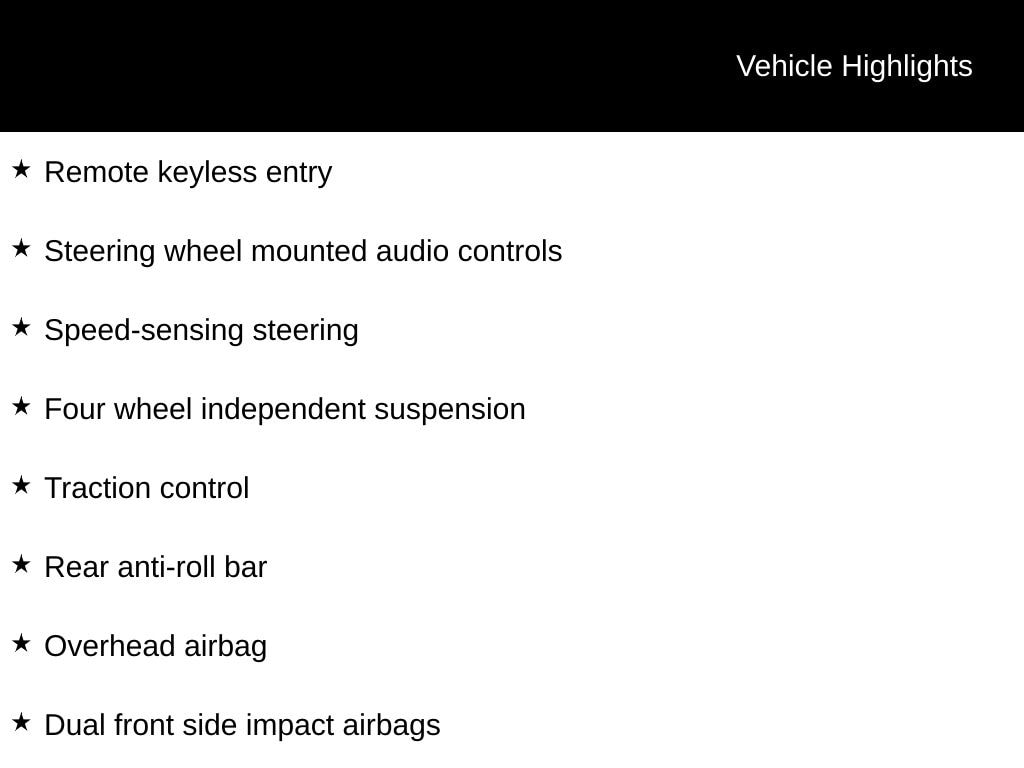 Vehicle Highlights

★ Remote keyless entry

★ Steering wheel mounted audio controls

★ Speed-sensing steering

★ Four wheel independent suspension

★ Traction control

★ Rear anti-roll bar

★ Overhead airbag

★ Dual front side impact airbags